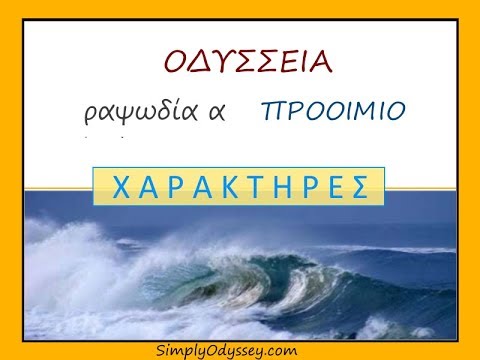 ΟΔΥΣΣΕΙΑ

ραψωδία α ΠΡΟΟΙΜΙΟ

ΧΑΡΑΚΤΗΡΕΣ

SimplyOdyssey.com